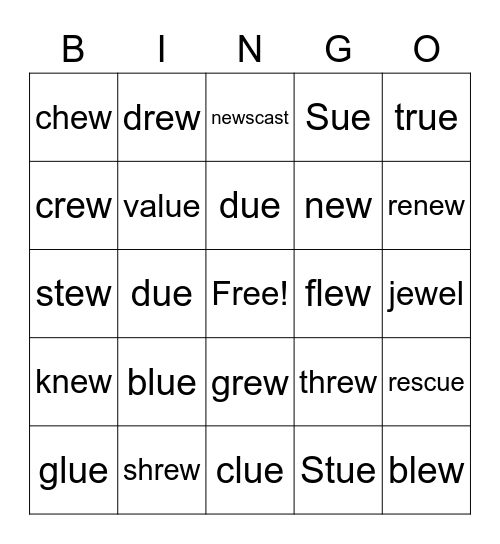 | B | I | N | G | O |
|---|---|---|---|---|
| chew | drew | newscast | Sue | true |
| crew | value | due | new | renew |
| stew | due | Free! | flew | jewel |
| knew | blue | grew | threw | rescue |
| glue | shrew | clue | Stue | blew |